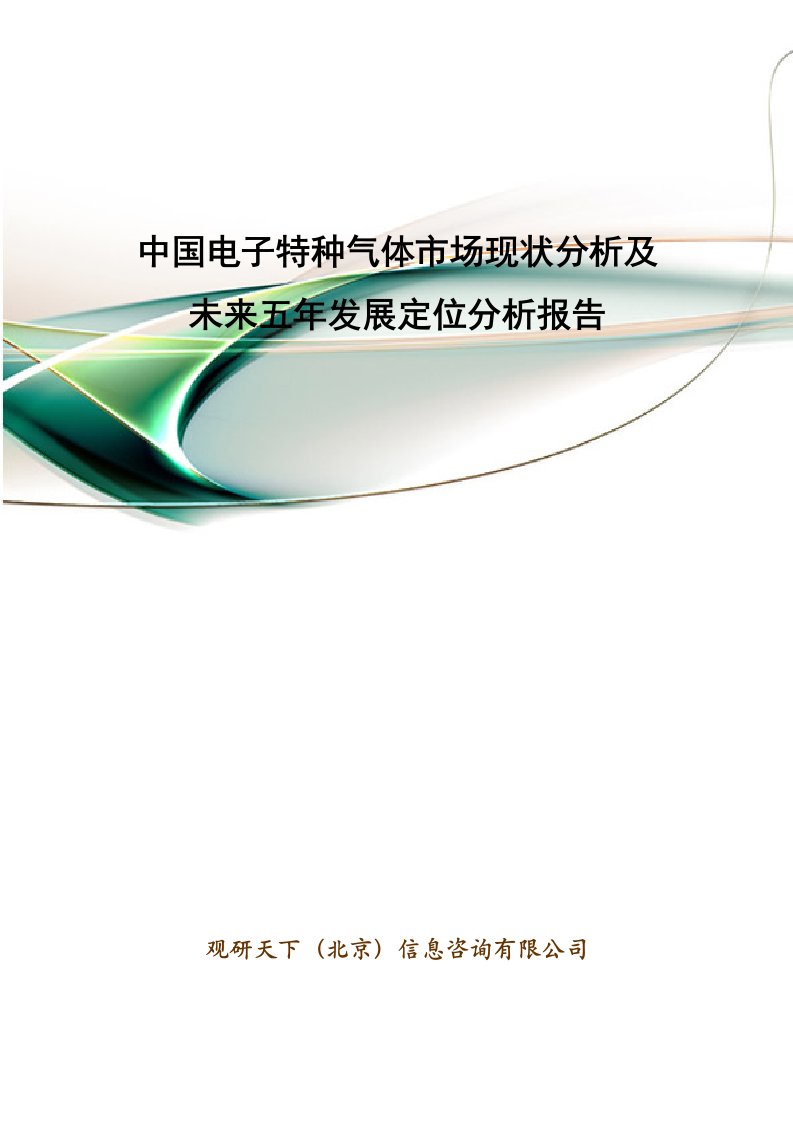 中国电子特种气体市场现状分析及未来五年发展定位分析报告

观研天下（北京）信息咨询有限公司